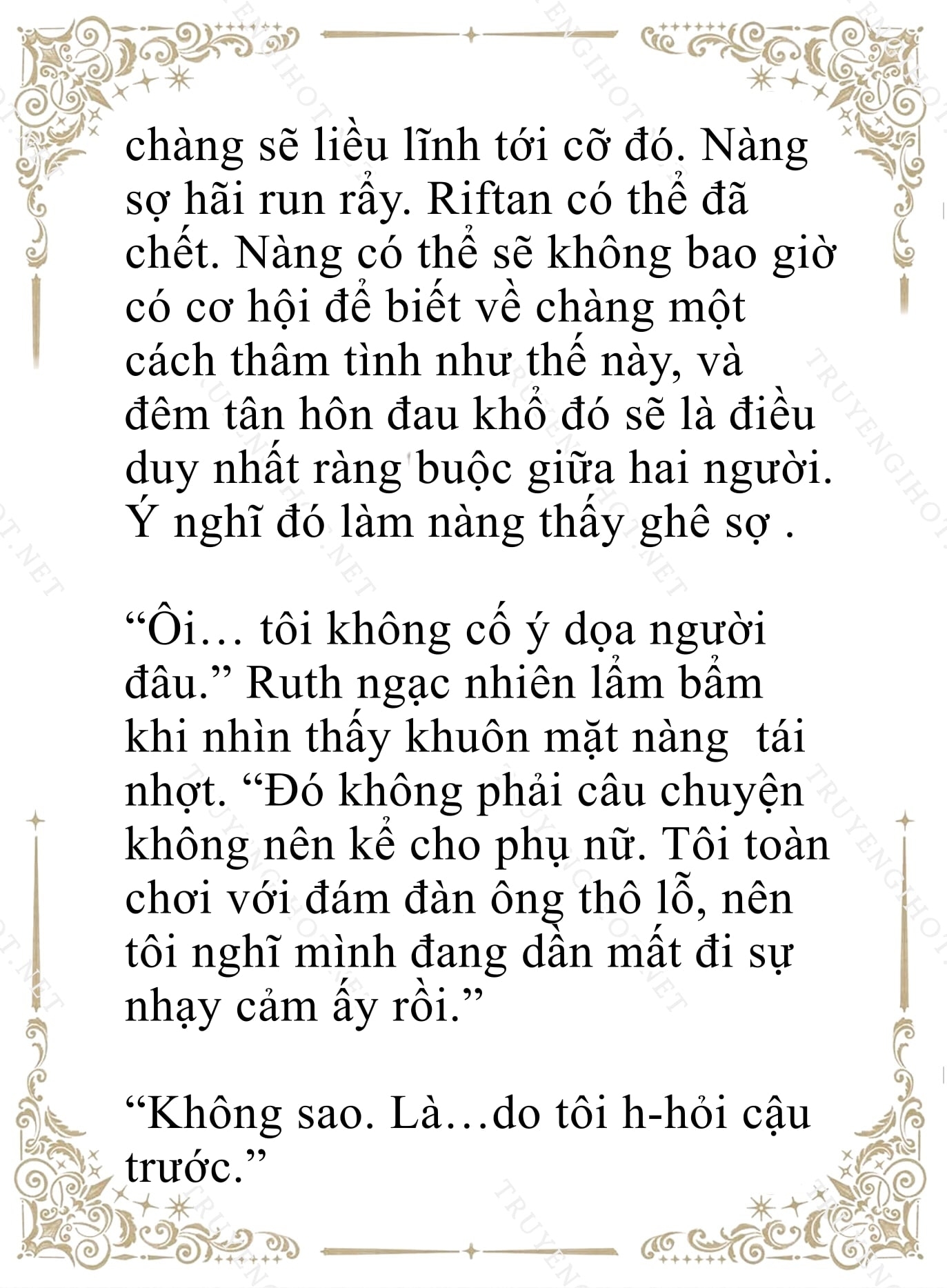 chàng sẽ liều lĩnh tới cỡ đó. Nàng sợ hãi run rẩy. Riftan có thể đã chết. Nàng có thể sẽ không bao giờ có cơ hội để biết về chàng một cách thâm tình như thế này, và đêm tân hôn đau khổ đó sẽ là điều duy nhất ràng buộc giữa hai người. Ý nghĩ đó làm nàng thấy ghê sợ .

“Ôi… tôi không cố ý dọa người đâu.” Ruth ngạc nhiên lẩm bẩm khi nhìn thấy khuôn mặt nàng tái nhợt. “Đó không phải câu chuyện không nên kể cho phụ nữ. Tôi toàn chơi với đám đàn ông thô lỗ, nên tôi nghĩ mình đang dần mất đi sự nhạy cảm ấy rồi.”

“Không sao. Là…do tôi h-hỏi cậu trước.”

TRUYENGIHOT.NET